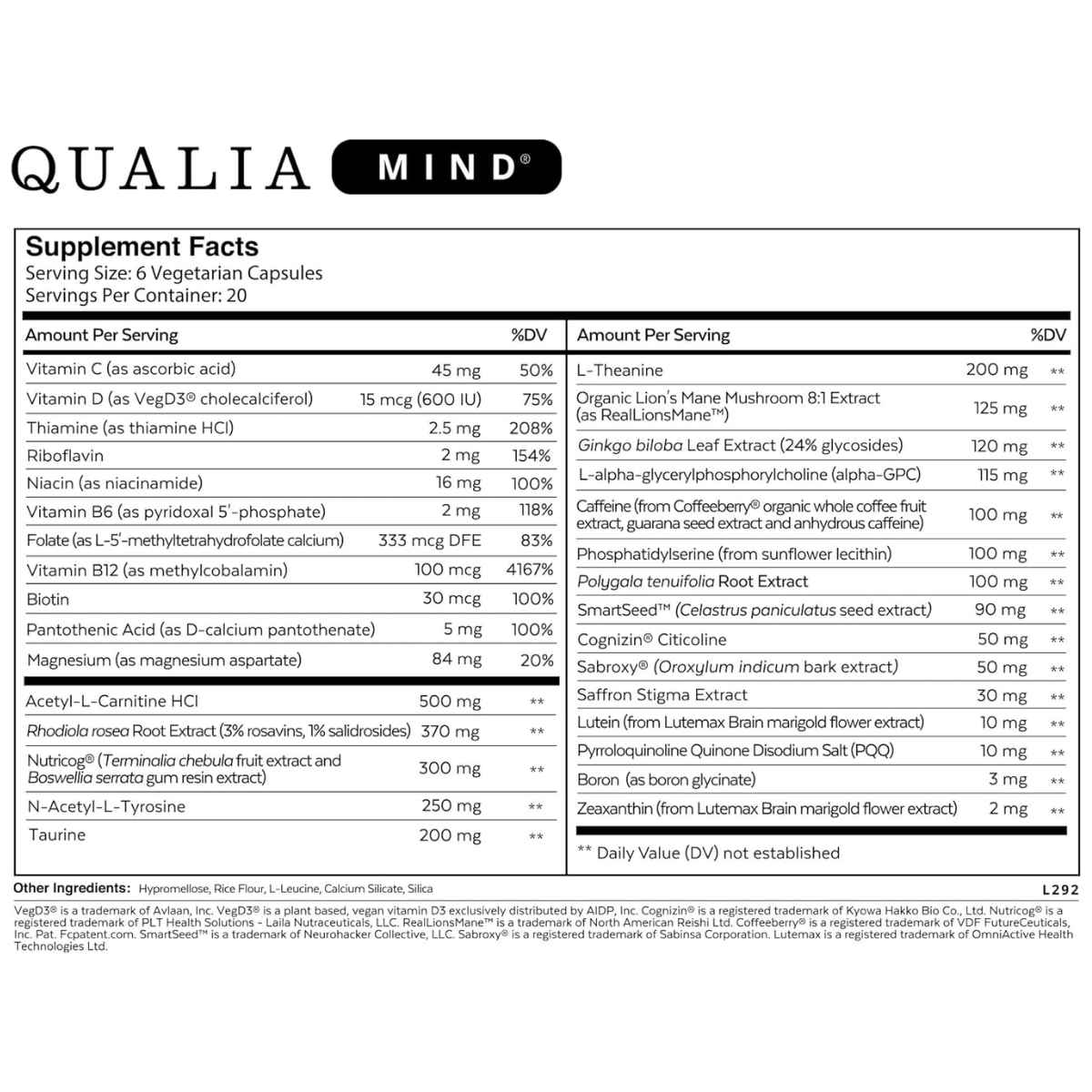 QUALIA MIND®

Supplement Facts
Serving Size: 6 Vegetarian Capsules
Servings Per Container: 20

| Amount Per Serving | | %DV |
|---|---|---|
| Vitamin C (as ascorbic acid) | 45 mg | 50% |
| Vitamin D (as VegD3® cholecalciferol) | 15 mcg (600 IU) | 75% |
| Thiamine (as thiamine HCl) | 2.5 mg | 208% |
| Riboflavin | 2 mg | 154% |
| Niacin (as niacinamide) | 16 mg | 100% |
| Vitamin B6 (as pyridoxal 5'-phosphate) | 2 mg | 118% |
| Folate (as L-5'-methyltetrahydrofolate calcium) | 333 mcg DFE | 83% |
| Vitamin B12 (as methylcobalamin) | 100 mcg | 4167% |
| Biotin | 30 mcg | 100% |
| Pantothenic Acid (as D-calcium pantothenate) | 5 mg | 100% |
| Magnesium (as magnesium aspartate) | 84 mg | 20% |
| Acetyl-L-Carnitine HCl | 500 mg | ** |
| Rhodiola rosea Root Extract (3% rosavins, 1% salidrosides) | 370 mg | ** |
| Nutricog® (Terminalia chebula fruit extract and Boswellia serrata gum resin extract) | 300 mg | ** |
| N-Acetyl-L-Tyrosine | 250 mg | ** |
| Taurine | 200 mg | ** |

| Amount Per Serving | | %DV |
|---|---|---|
| L-Theanine | 200 mg | ** |
| Organic Lion's Mane Mushroom 8:1 Extract (as RealLionsMane™) | 125 mg | ** |
| Ginkgo biloba Leaf Extract (24% glycosides) | 120 mg | ** |
| L-alpha-glycerylphosphorylcholine (alpha-GPC) | 115 mg | ** |
| Caffeine (from Coffeeberry® organic whole coffee fruit extract, guarana seed extract and anhydrous caffeine) | 100 mg | ** |
| Phosphatidylserine (from sunflower lecithin) | 100 mg | ** |
| Polygala tenuifolia Root Extract | 100 mg | ** |
| SmartSeed™ (Celastrus paniculatus seed extract) | 90 mg | ** |
| Cognizin® Citicoline | 50 mg | ** |
| Sabroxy® (Oroxylum indicum bark extract) | 50 mg | ** |
| Saffron Stigma Extract | 30 mg | ** |
| Lutein (from Lutemax Brain marigold flower extract) | 10 mg | ** |
| Pyrroloquinoline Quinone Disodium Salt (PQQ) | 10 mg | ** |
| Boron (as boron glycinate) | 3 mg | ** |
| Zeaxanthin (from Lutemax Brain marigold flower extract) | 2 mg | ** |

** Daily Value (DV) not established

Other Ingredients: Hypromellose, Rice Flour, L-Leucine, Calcium Silicate, Silica

L292

VegD3® is a trademark of Avlaan, Inc. VegD3® is a plant based, vegan vitamin D3 exclusively distributed by AIDP, Inc. Cognizin® is a registered trademark of Kyowa Hakko Bio Co., Ltd. Nutricog® is a registered trademark of PLT Health Solutions - Laila Nutraceuticals, LLC. RealLionsMane™ is a trademark of North American Reishi Ltd. Coffeeberry® is a registered trademark of VDF FutureCeuticals, Inc. Pat. Fcpatent.com. SmartSeed™ is a trademark of Neurohacker Collective, LLC. Sabroxy® is a registered trademark of Sabinsa Corporation. Lutemax is a registered trademark of OmniActive Health Technologies Ltd.